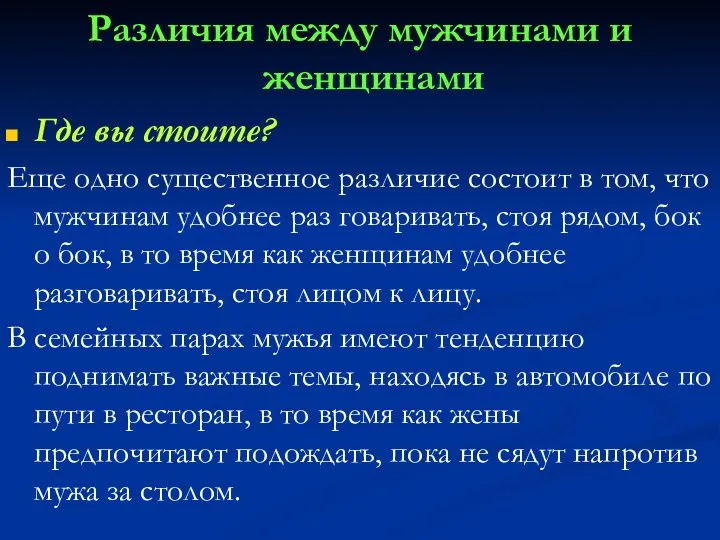 Различия между мужчинами и женщинами

Где вы стоите?

Еще одно существенное различие состоит в том, что мужчинам удобнее раз говаривать, стоя рядом, бок о бок, в то время как женщинам удобнее разговаривать, стоя лицом к лицу.

В семейных парах мужья имеют тенденцию поднимать важные темы, находясь в автомобиле по пути в ресторан, в то время как жены предпочитают подождать, пока не сядут напротив мужа за столом.